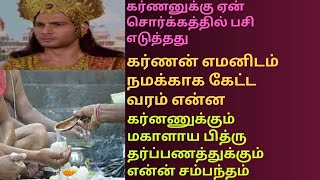 கர்ணனுக்கு ஏன் சொர்க்கத்தில் பசி எடுத்தது

கர்ணன் எமனிடம் நமக்காக கேட்ட வரம் என்ன

கர்னணுக்கும் மகாளாய பித்ரு தர்ப்பணத்துக்கும் என்ன் சம்பந்தம்